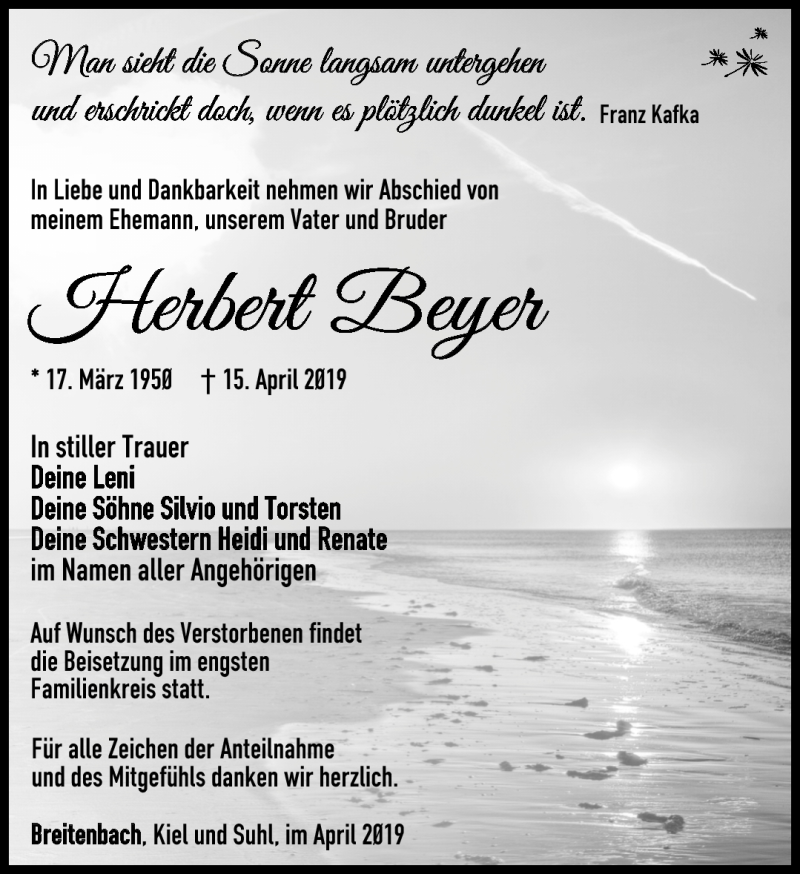 Man sieht die Sonne langsam untergehen
und erschrickt doch, wenn es plötzlich dunkel ist. Franz Kafka

In Liebe und Dankbarkeit nehmen wir Abschied von meinem Ehemann, unserem Vater und Bruder

Herbert Beyer

* 17. März 1950 † 15. April 2019

In stiller Trauer
Deine Leni
Deine Söhne Silvio und Torsten
Deine Schwestern Heidi und Renate
im Namen aller Angehörigen

Auf Wunsch des Verstorbenen findet die Beisetzung im engsten Familienkreis statt.

Für alle Zeichen der Anteilnahme und des Mitgefühls danken wir herzlich.

Breitenbach, Kiel und Suhl, im April 2019